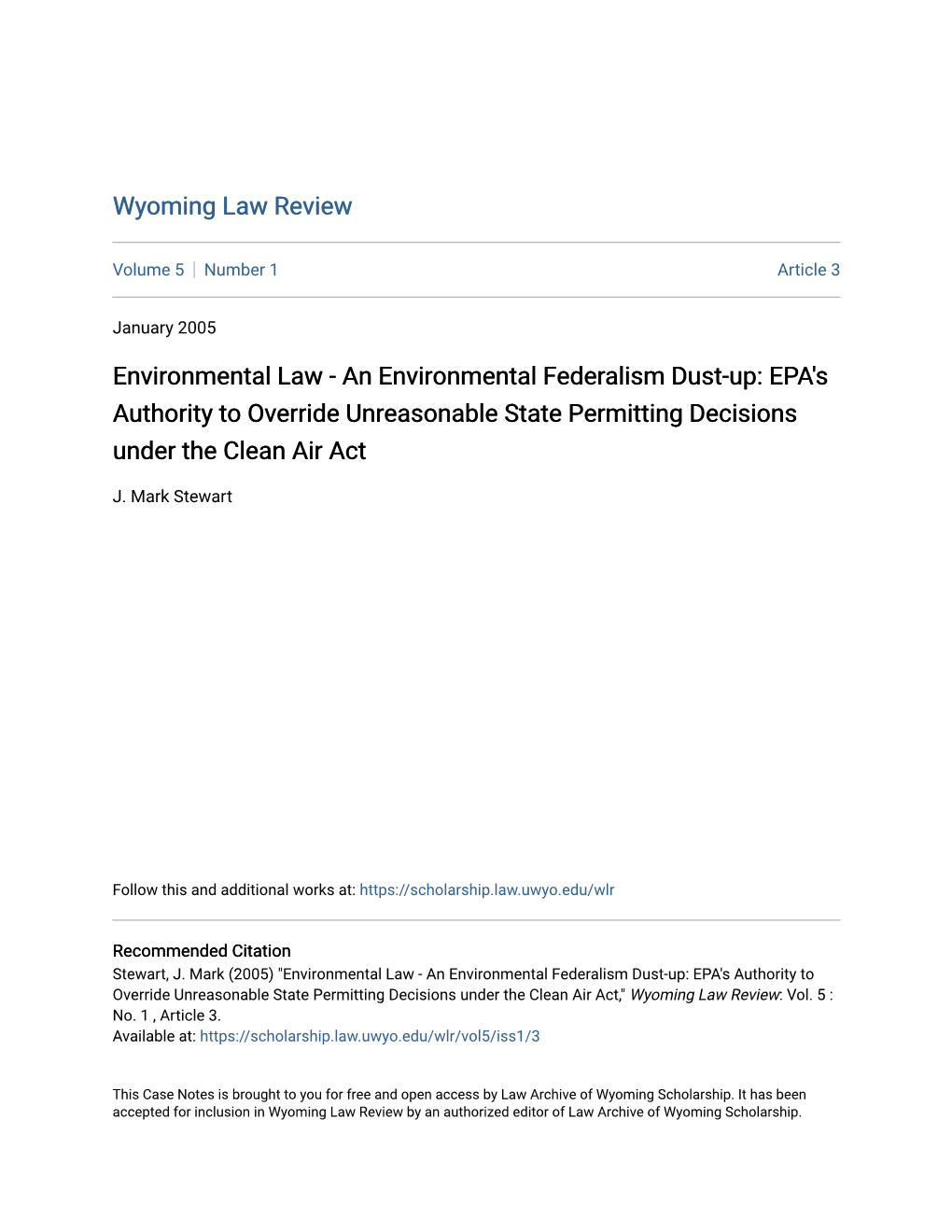 Wyoming Law Review

Volume 5 | Number 1

Article 3

January 2005

Environmental Law - An Environmental Federalism Dust-up: EPA's Authority to Override Unreasonable State Permitting Decisions under the Clean Air Act

J. Mark Stewart

Follow this and additional works at: https://scholarship.law.uwyo.edu/wlr

Recommended Citation
Stewart, J. Mark (2005) "Environmental Law - An Environmental Federalism Dust-up: EPA's Authority to Override Unreasonable State Permitting Decisions under the Clean Air Act," Wyoming Law Review: Vol. 5 : No. 1 , Article 3.
Available at: https://scholarship.law.uwyo.edu/wlr/vol5/iss1/3

This Case Notes is brought to you for free and open access by Law Archive of Wyoming Scholarship. It has been accepted for inclusion in Wyoming Law Review by an authorized editor of Law Archive of Wyoming Scholarship.